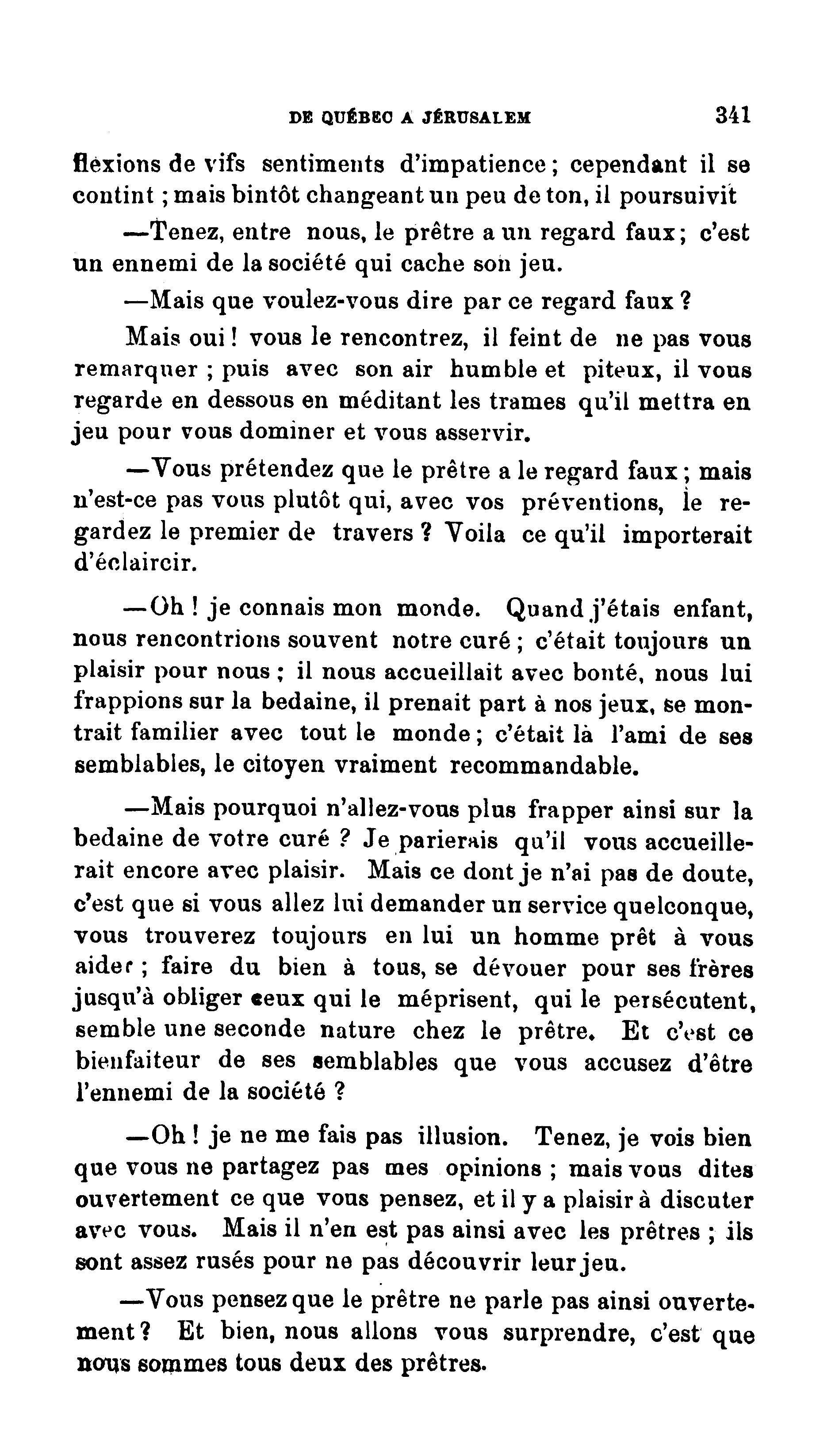 DE QUÉBEC A JÉRUSALEM 341

flexions de vifs sentiments d'impatience ; cependant il se contint ; mais bintôt changeant un peu de ton, il poursuivit

—Tenez, entre nous, le prêtre a un regard faux ; c'est un ennemi de la société qui cache son jeu.

—Mais que voulez-vous dire par ce regard faux ?

Mais oui ! vous le rencontrez, il feint de ne pas vous remarquer ; puis avec son air humble et piteux, il vous regarde en dessous en méditant les trames qu'il mettra en jeu pour vous dominer et vous asservir.

—Vous prétendez que le prêtre a le regard faux ; mais n'est-ce pas vous plutôt qui, avec vos préventions, le regardez le premier de travers ? Voila ce qu'il importerait d'éclaircir.

—Oh ! je connais mon monde. Quand j'étais enfant, nous rencontrions souvent notre curé ; c'était toujours un plaisir pour nous ; il nous accueillait avec bonté, nous lui frappions sur la bedaine, il prenait part à nos jeux, se montrait familier avec tout le monde ; c'était là l'ami de ses semblables, le citoyen vraiment recommandable.

—Mais pourquoi n'allez-vous plus frapper ainsi sur la bedaine de votre curé ? Je parierais qu'il vous accueillerait encore avec plaisir. Mais ce dont je n'ai pas de doute, c'est que si vous allez lui demander un service quelconque, vous trouverez toujours en lui un homme prêt à vous aider ; faire du bien à tous, se dévouer pour ses frères jusqu'à obliger ceux qui le méprisent, qui le persécutent, semble une seconde nature chez le prêtre. Et c'est ce bienfaiteur de ses semblables que vous accusez d'être l'ennemi de la société ?

—Oh ! je ne me fais pas illusion. Tenez, je vois bien que vous ne partagez pas mes opinions ; mais vous dites ouvertement ce que vous pensez, et il y a plaisir à discuter avec vous. Mais il n'en est pas ainsi avec les prêtres ; ils sont assez rusés pour ne pas découvrir leur jeu.

—Vous pensez que le prêtre ne parle pas ainsi ouvertement ? Et bien, nous allons vous surprendre, c'est que nous sommes tous deux des prêtres.